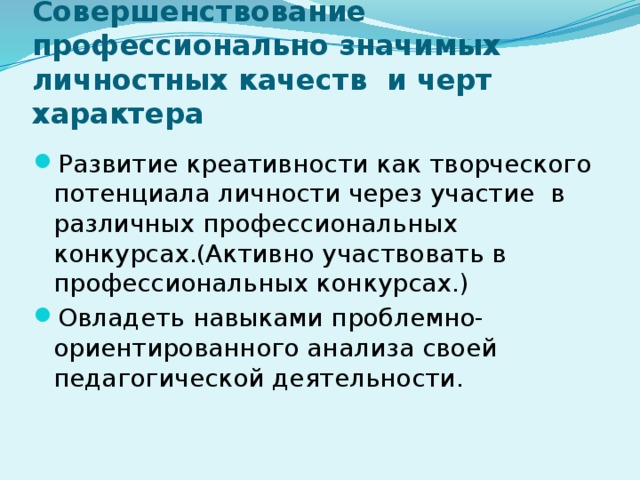 Совершенствование профессионально значимых личностных качеств  и черт характера

Развитие креативности как творческого потенциала личности через участие  в различных профессиональных конкурсах.(Активно участвовать в профессиональных конкурсах.)

Овладеть навыками проблемно-ориентированного анализа своей педагогической деятельности.